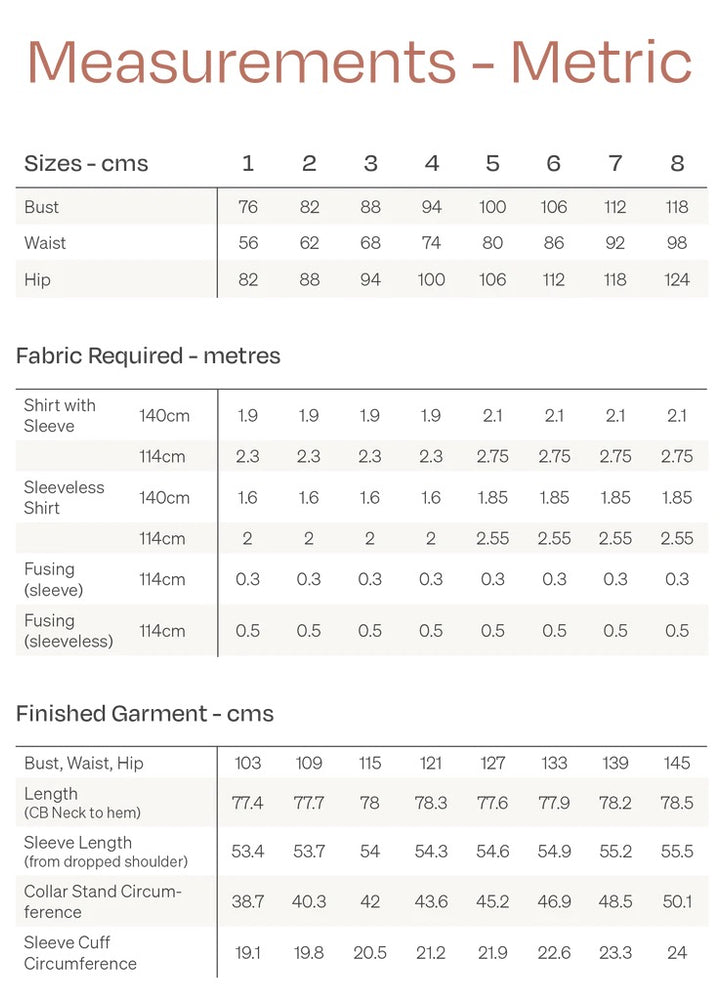 Measurements - Metric

| Sizes - cms | 1 | 2 | 3 | 4 | 5 | 6 | 7 | 8 |
|---|---|---|---|---|---|---|---|---|
| Bust | 76 | 82 | 88 | 94 | 100 | 106 | 112 | 118 |
| Waist | 56 | 62 | 68 | 74 | 80 | 86 | 92 | 98 |
| Hip | 82 | 88 | 94 | 100 | 106 | 112 | 118 | 124 |

Fabric Required - metres

| | | | | | | | | | |
|---|---|---|---|---|---|---|---|---|---|
| Shirt with Sleeve | 140cm | 1.9 | 1.9 | 1.9 | 1.9 | 2.1 | 2.1 | 2.1 | 2.1 |
| | 114cm | 2.3 | 2.3 | 2.3 | 2.3 | 2.75 | 2.75 | 2.75 | 2.75 |
| Sleeveless Shirt | 140cm | 1.6 | 1.6 | 1.6 | 1.6 | 1.85 | 1.85 | 1.85 | 1.85 |
| | 114cm | 2 | 2 | 2 | 2 | 2.55 | 2.55 | 2.55 | 2.55 |
| Fusing (sleeve) | 114cm | 0.3 | 0.3 | 0.3 | 0.3 | 0.3 | 0.3 | 0.3 | 0.3 |
| Fusing (sleeveless) | 114cm | 0.5 | 0.5 | 0.5 | 0.5 | 0.5 | 0.5 | 0.5 | 0.5 |

Finished Garment - cms

| | | | | | | | | |
|---|---|---|---|---|---|---|---|---|
| Bust, Waist, Hip | 103 | 109 | 115 | 121 | 127 | 133 | 139 | 145 |
| Length (CB Neck to hem) | 77.4 | 77.7 | 78 | 78.3 | 77.6 | 77.9 | 78.2 | 78.5 |
| Sleeve Length (from dropped shoulder) | 53.4 | 53.7 | 54 | 54.3 | 54.6 | 54.9 | 55.2 | 55.5 |
| Collar Stand Circumference | 38.7 | 40.3 | 42 | 43.6 | 45.2 | 46.9 | 48.5 | 50.1 |
| Sleeve Cuff Circumference | 19.1 | 19.8 | 20.5 | 21.2 | 21.9 | 22.6 | 23.3 | 24 |